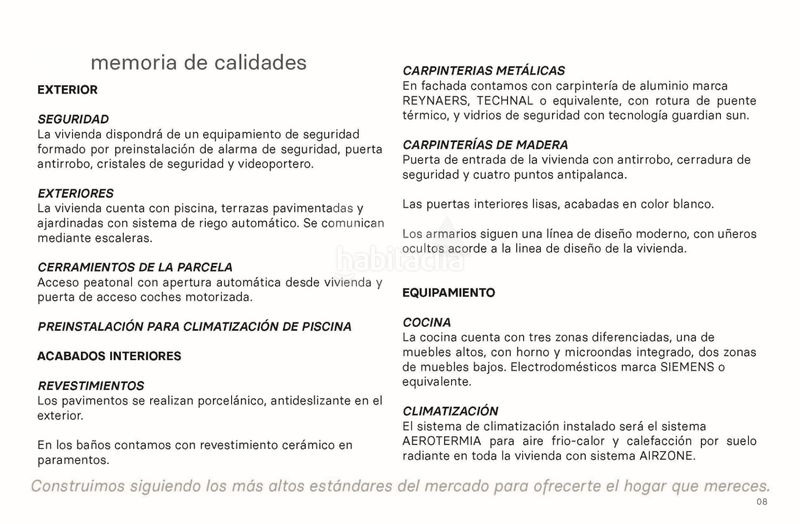 memoria de calidades

EXTERIOR

SEGURIDAD
La vivienda dispondrá de un equipamiento de seguridad formado por preinstalación de alarma de seguridad, puerta antirrobo, cristales de seguridad y videoportero.

EXTERIORES
La vivienda cuenta con piscina, terrazas pavimentadas y ajardinadas con sistema de riego automático. Se comunican mediante escaleras.

CERRAMIENTOS DE LA PARCELA
Acceso peatonal con apertura automática desde vivienda y puerta de acceso coches motorizada.

PREINSTALACIÓN PARA CLIMATIZACIÓN DE PISCINA

ACABADOS INTERIORES

REVESTIMIENTOS
Los pavimentos se realizan porcelánico, antideslizante en el exterior.

En los baños contamos con revestimiento cerámico en paramentos.

CARPINTERIAS METÁLICAS
En fachada contamos con carpintería de aluminio marca REYNAERS, TECHNAL o equivalente, con rotura de puente térmico, y vidrios de seguridad con tecnología guardian sun.

CARPINTERÍAS DE MADERA
Puerta de entrada de la vivienda con antirrobo, cerradura de seguridad y cuatro puntos antipalanca.

Las puertas interiores lisas, acabadas en color blanco.

Los armarios siguen una línea de diseño moderno, con uñeros ocultos acorde a la linea de diseño de la vivienda.

EQUIPAMIENTO

COCINA
La cocina cuenta con tres zonas diferenciadas, una de muebles altos, con horno y microondas integrado, dos zonas de muebles bajos. Electrodomésticos marca SIEMENS o equivalente.

CLIMATIZACIÓN
El sistema de climatización instalado será el sistema AEROTERMIA para aire frio-calor y calefacción por suelo radiante en toda la vivienda con sistema AIRZONE.

Construimos siguiendo los más altos estándares del mercado para ofrecerte el hogar que mereces.

08

habitaclia